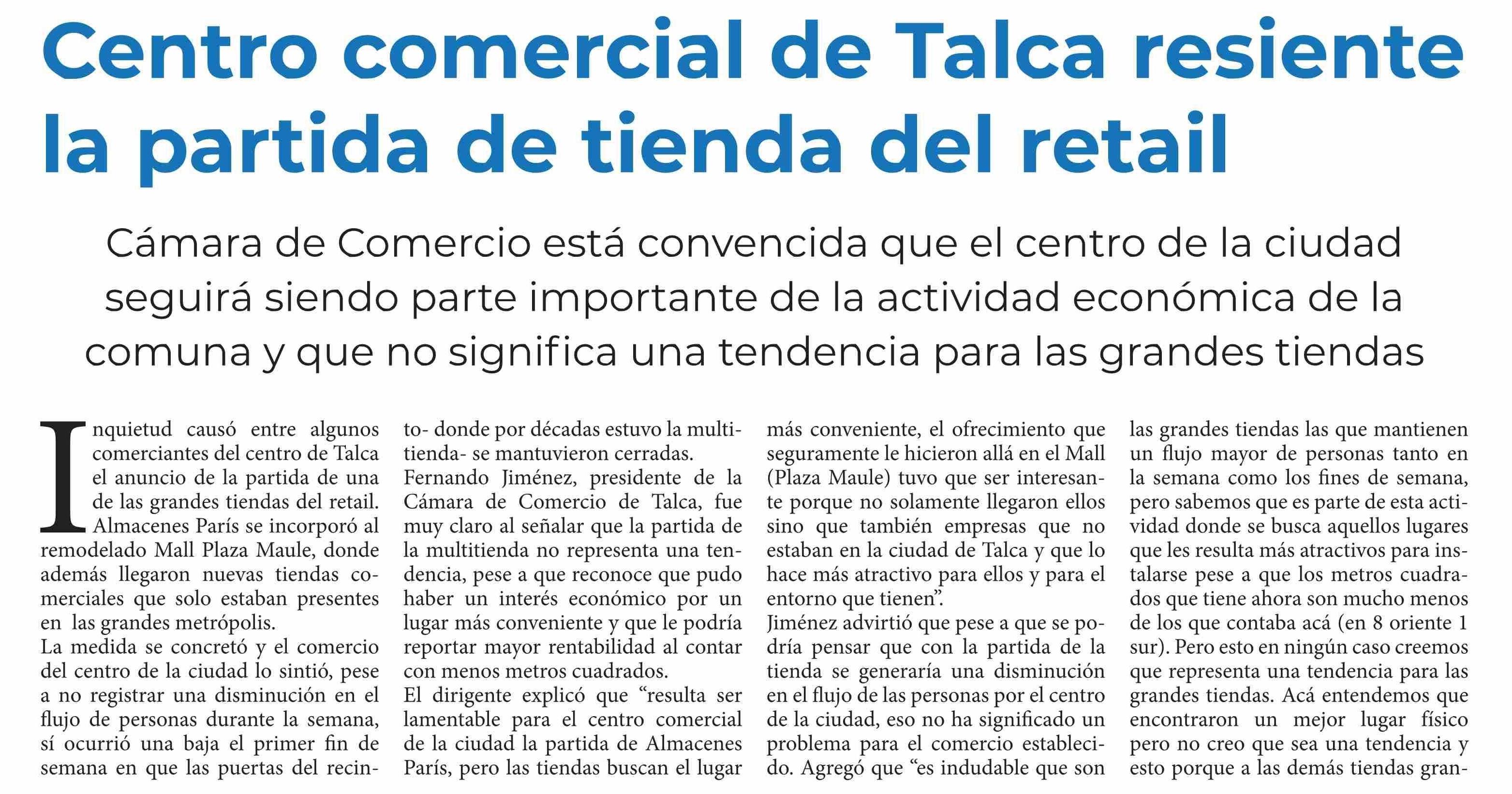 Centro comercial de Talca resiente la partida de tienda del retail

Cámara de Comercio está convencida que el centro de la ciudad seguirá siendo parte importante de la actividad económica de la comuna y que no significa una tendencia para las grandes tiendas

Inquietud causó entre algunos comerciantes del centro de Talca el anuncio de la partida de una de las grandes tiendas del retail. Almacenes París se incorporó al remodelado Mall Plaza Maule, donde además llegaron nuevas tiendas comerciales que solo estaban presentes en las grandes metrópolis.

La medida se concretó y el comercio del centro de la ciudad lo sintió, pese a no registrar una disminución en el flujo de personas durante la semana, sí ocurrió una baja el primer fin de semana en que las puertas del recinto- donde por décadas estuvo la multitienda- se mantuvieron cerradas.

Fernando Jiménez, presidente de la Cámara de Comercio de Talca, fue muy claro al señalar que la partida de la multitienda no representa una tendencia, pese a que reconoce que pudo haber un interés económico por un lugar más conveniente y que le podría reportar mayor rentabilidad al contar con menos metros cuadrados.

El dirigente explicó que "resulta ser lamentable para el centro comercial de la ciudad la partida de Almacenes París, pero las tiendas buscan el lugar más conveniente, el ofrecimiento que seguramente le hicieron allá en el Mall (Plaza Maule) tuvo que ser interesante porque no solamente llegaron ellos sino que también empresas que no estaban en la ciudad de Talca y que lo hace más atractivo para ellos y para el entorno que tienen".

Jiménez advirtió que pese a que se podría pensar que con la partida de la tienda se generaría una disminución en el flujo de las personas por el centro de la ciudad, eso no ha significado un problema para el comercio establecido. Agregó que "es indudable que son las grandes tiendas las que mantienen un flujo mayor de personas tanto en la semana como los fines de semana, pero sabemos que es parte de esta actividad donde se busca aquellos lugares que les resulta más atractivos para instalarse pese a que los metros cuadrados que tiene ahora son mucho menos de los que contaba acá (en 8 oriente 1 sur). Pero esto en ningún caso creemos que representa una tendencia para las grandes tiendas. Acá entendemos que encontraron un mejor lugar físico pero no creo que sea una tendencia y esto porque a las demás tiendas gran-